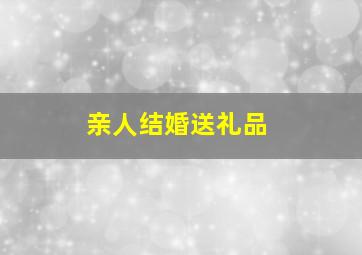 亲人结婚送礼品